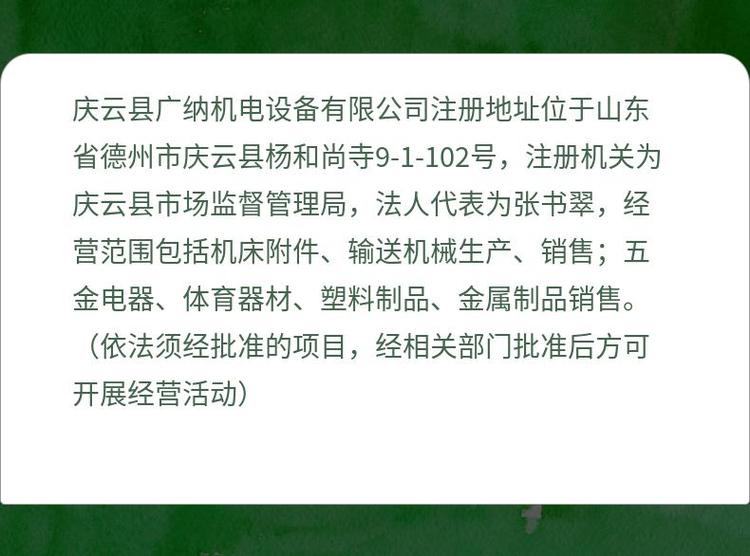 庆云县广纳机电设备有限公司注册地址位于山东省德州市庆云县杨和尚寺9-1-102号，注册机关为庆云县市场监督管理局，法人代表为张书翠，经营范围包括机床附件、输送机械生产、销售；五金电器、体育器材、塑料制品、金属制品销售。（依法须经批准的项目，经相关部门批准后方可开展经营活动）